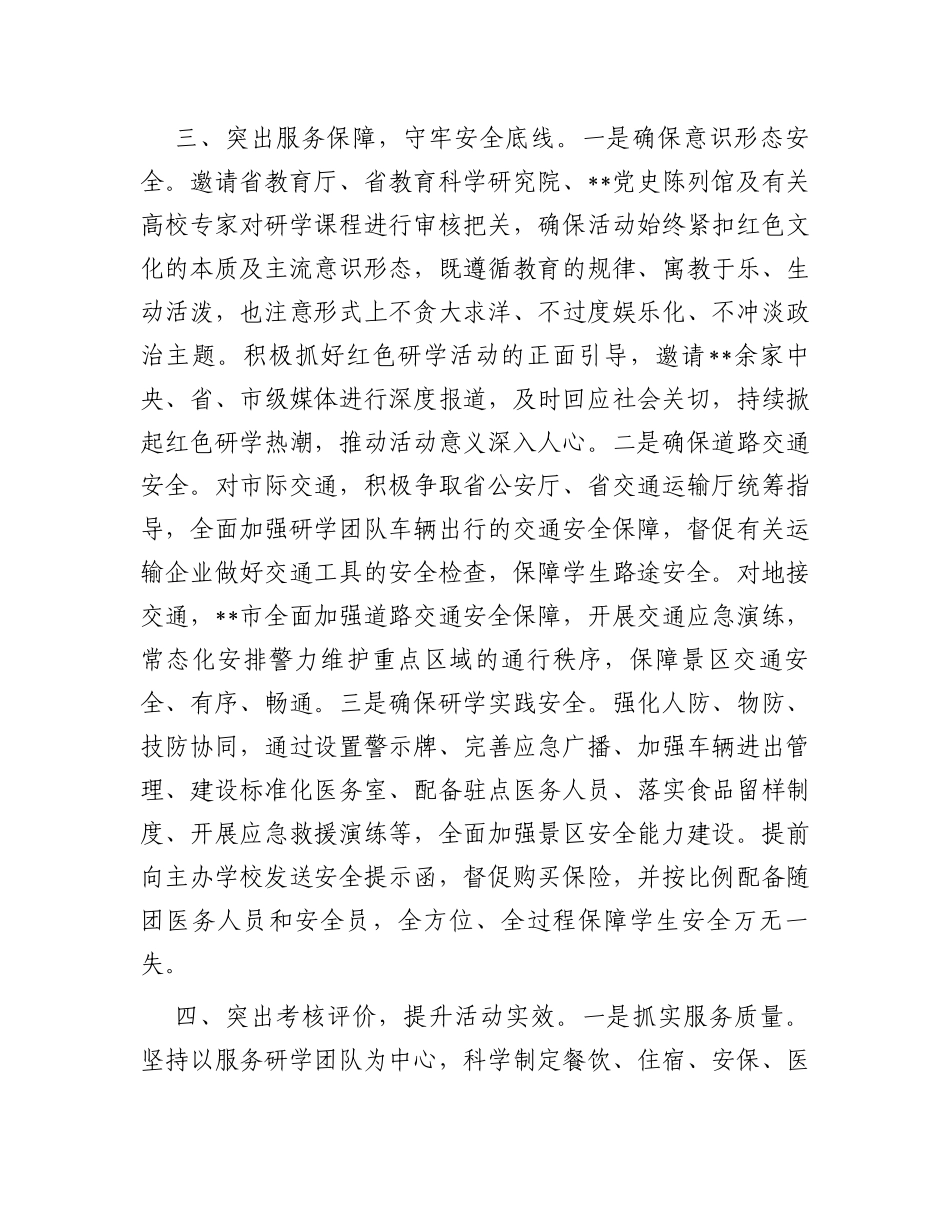 三、突出服务保障，守牢安全底线。一是确保意识形态安全。邀请省教育厅、省教育科学研究院、**党史陈列馆及有关高校专家对研学课程进行审核把关，确保活动始终紧扣红色文化的本质及主流意识形态，既遵循教育的规律、寓教于乐、生动活泼，也注意形式上不贪大求洋、不过度娱乐化、不冲淡政治主题。积极抓好红色研学活动的正面引导，邀请**余家中央、省、市级媒体进行深度报道，及时回应社会关切，持续掀起红色研学热潮，推动活动意义深入人心。二是确保道路交通安全。对市际交通，积极争取省公安厅、省交通运输厅统筹指导，全面加强研学团队车辆出行的交通安全保障，督促有关运输企业做好交通工具的安全检查，保障学生路途安全。对地接交通，**市全面加强道路交通安全保障，开展交通应急演练，常态化安排警力维护重点区域的通行秩序，保障景区交通安全、有序、畅通。三是确保研学实践安全。强化人防、物防、技防协同，通过设置警示牌、完善应急广播、加强车辆进出管理、建设标准化医务室、配备驻点医务人员、落实食品留样制度、开展应急救援演练等，全面加强景区安全能力建设。提前向主办学校发送安全提示函，督促购买保险，并按比例配备随团医务人员和安全员，全方位、全过程保障学生安全万无一失。

四、突出考核评价，提升活动实效。一是抓实服务质量。坚持以服务研学团队为中心，科学制定餐饮、住宿、安保、医